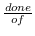 $\frac{done}{of}$